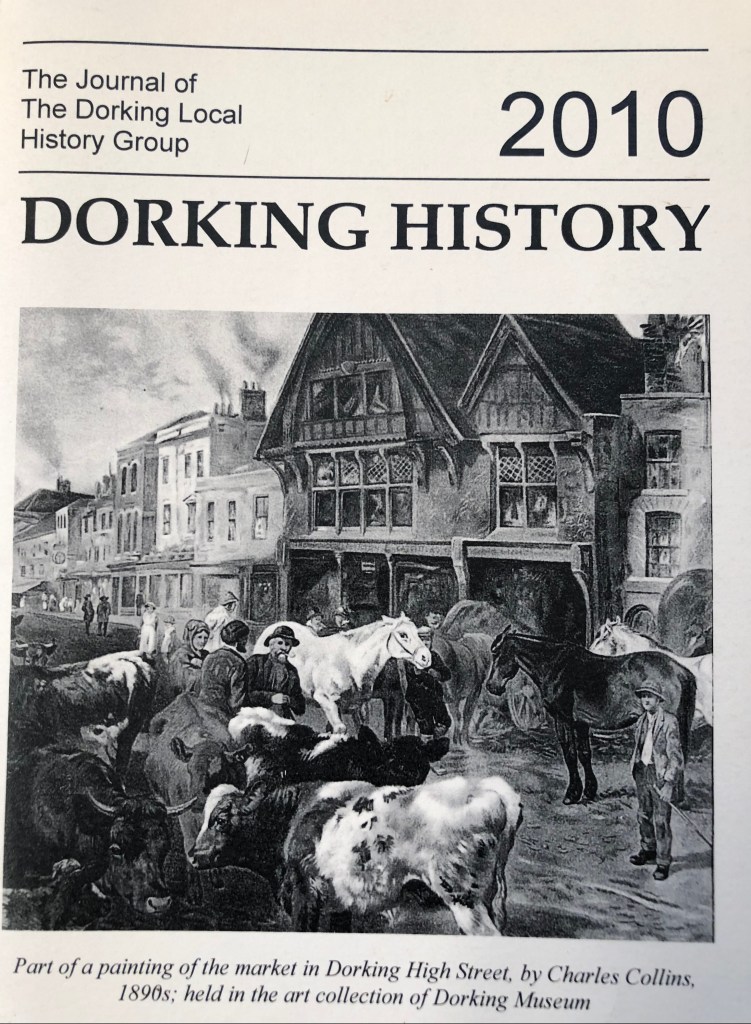 The Journal of
The Dorking Local
History Group

2010

DORKING HISTORY

Part of a painting of the market in Dorking High Street, by Charles Collins, 1890s; held in the art collection of Dorking Museum